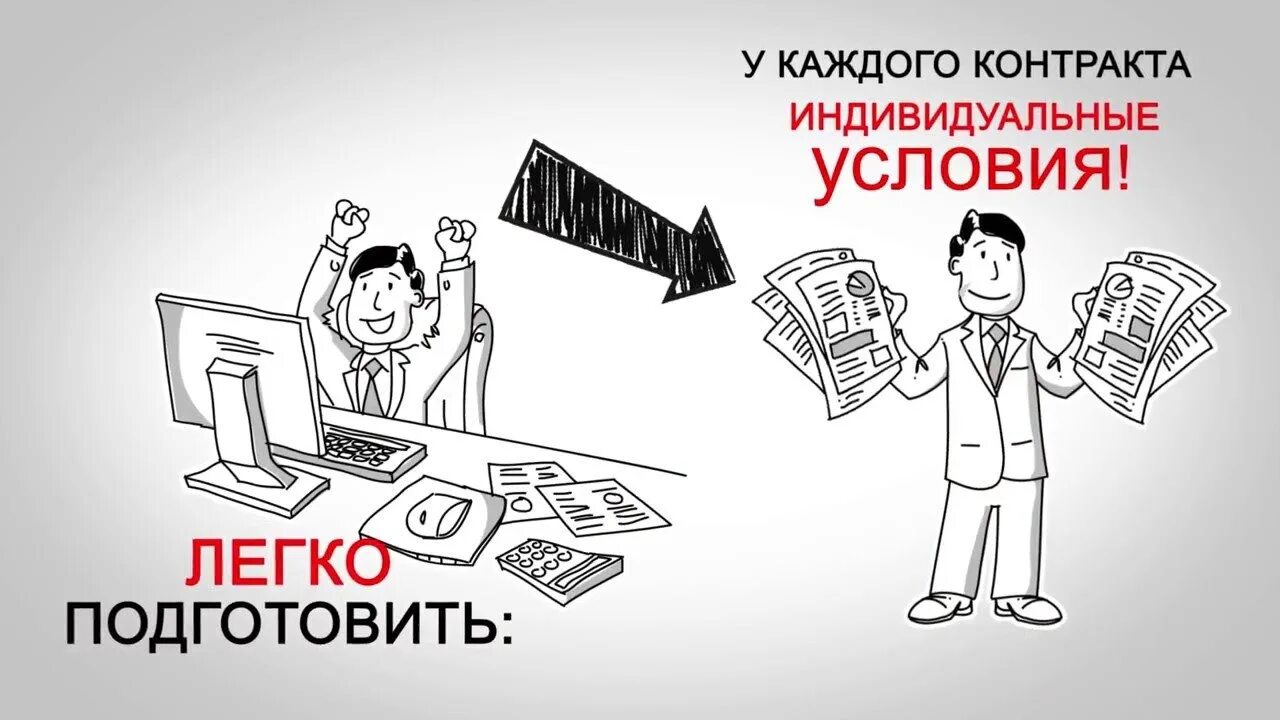 У КАЖДОГО КОНТРАКТА
ИНДИВИДУАЛЬНЫЕ
УСЛОВИЯ!

ЛЕГКО
ПОДГОТОВИТЬ: